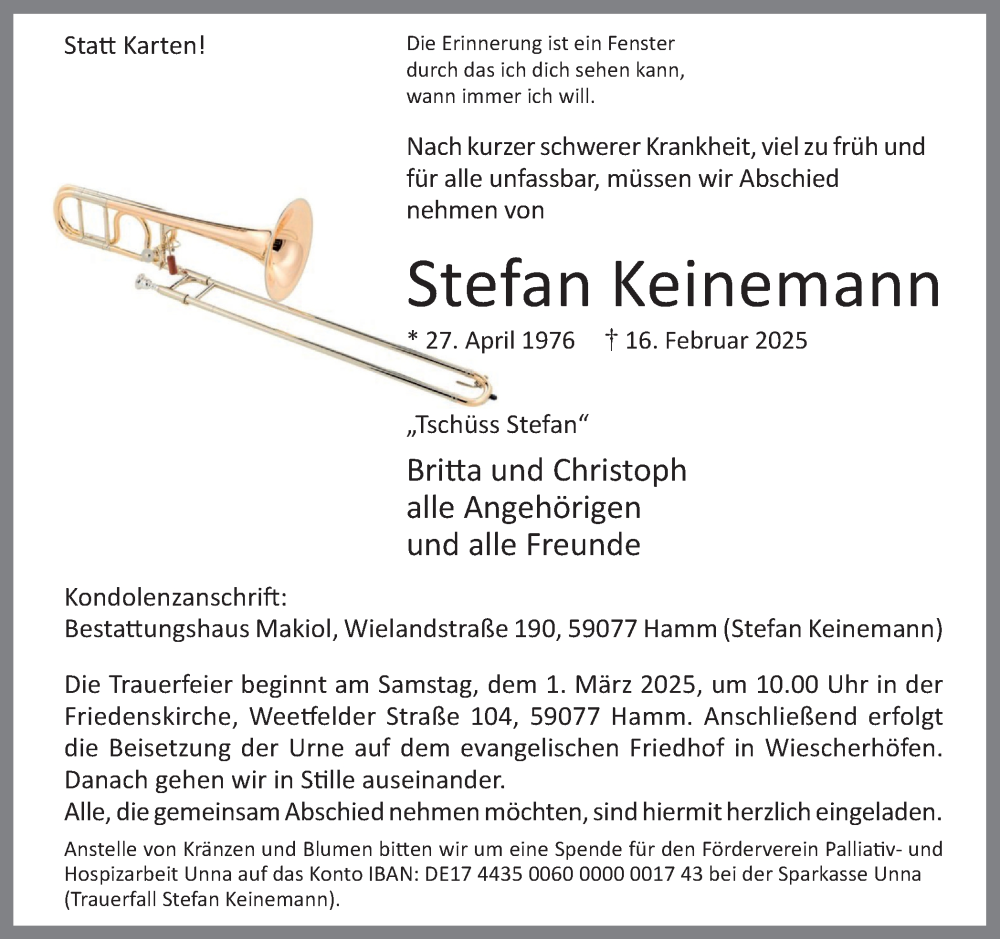 Statt Karten!

Die Erinnerung ist ein Fenster durch das ich dich sehen kann, wann immer ich will.

Nach kurzer schwerer Krankheit, viel zu früh und für alle unfassbar, müssen wir Abschied nehmen von

Stefan Keinemann

* 27. April 1976 † 16. Februar 2025

„Tschüss Stefan“

Britta und Christoph
alle Angehörigen
und alle Freunde

Kondolenzanschrift:
Bestattungshaus Makiol, Wielandstraße 190, 59077 Hamm (Stefan Keinemann)

Die Trauerfeier beginnt am Samstag, dem 1. März 2025, um 10.00 Uhr in der Friedenskirche, Weetfelder Straße 104, 59077 Hamm. Anschließend erfolgt die Beisetzung der Urne auf dem evangelischen Friedhof in Wiescherhöfen. Danach gehen wir in Stille auseinander.
Alle, die gemeinsam Abschied nehmen möchten, sind hiermit herzlich eingeladen.

Anstelle von Kränzen und Blumen bitten wir um eine Spende für den Förderverein Palliativ- und Hospizarbeit Unna auf das Konto IBAN: DE17 4435 0060 0000 0017 43 bei der Sparkasse Unna (Trauerfall Stefan Keinemann).